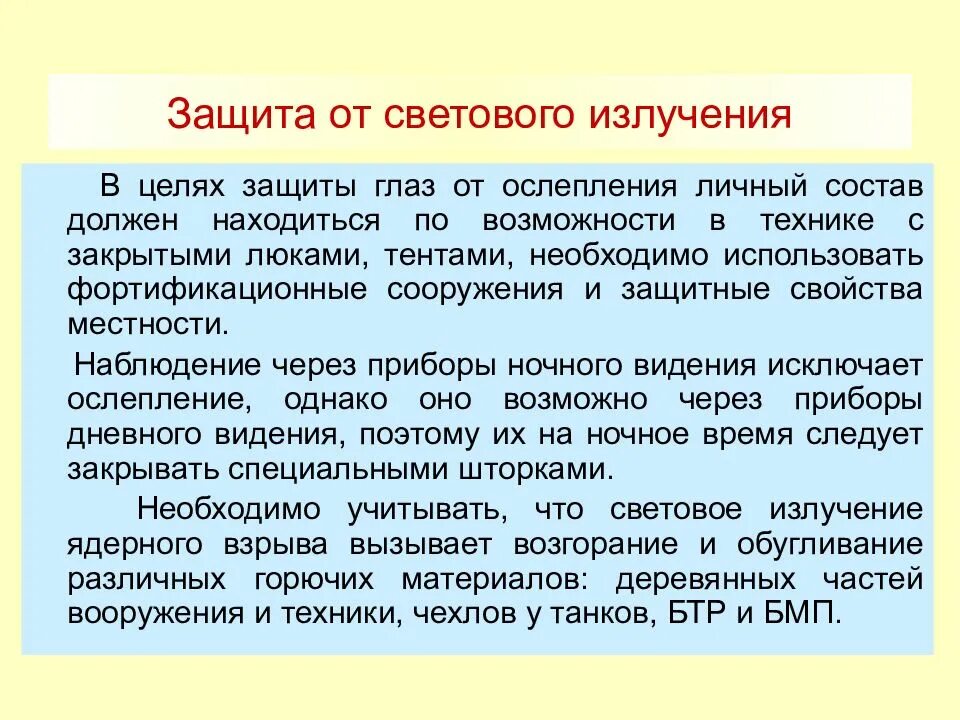 Защита от светового излучения

В целях защиты глаз от ослепления личный состав должен находиться по возможности в технике с закрытыми люками, тентами, необходимо использовать фортификационные сооружения и защитные свойства местности.

Наблюдение через приборы ночного видения исключает ослепление, однако оно возможно через приборы дневного видения, поэтому их на ночное время следует закрывать специальными шторками.

Необходимо учитывать, что световое излучение ядерного взрыва вызывает возгорание и обугливание различных горючих материалов: деревянных частей вооружения и техники, чехлов у танков, БТР и БМП.